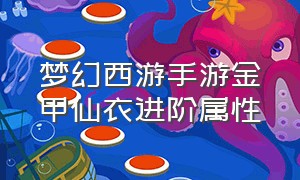 梦幻西游手游金甲仙衣进阶属性